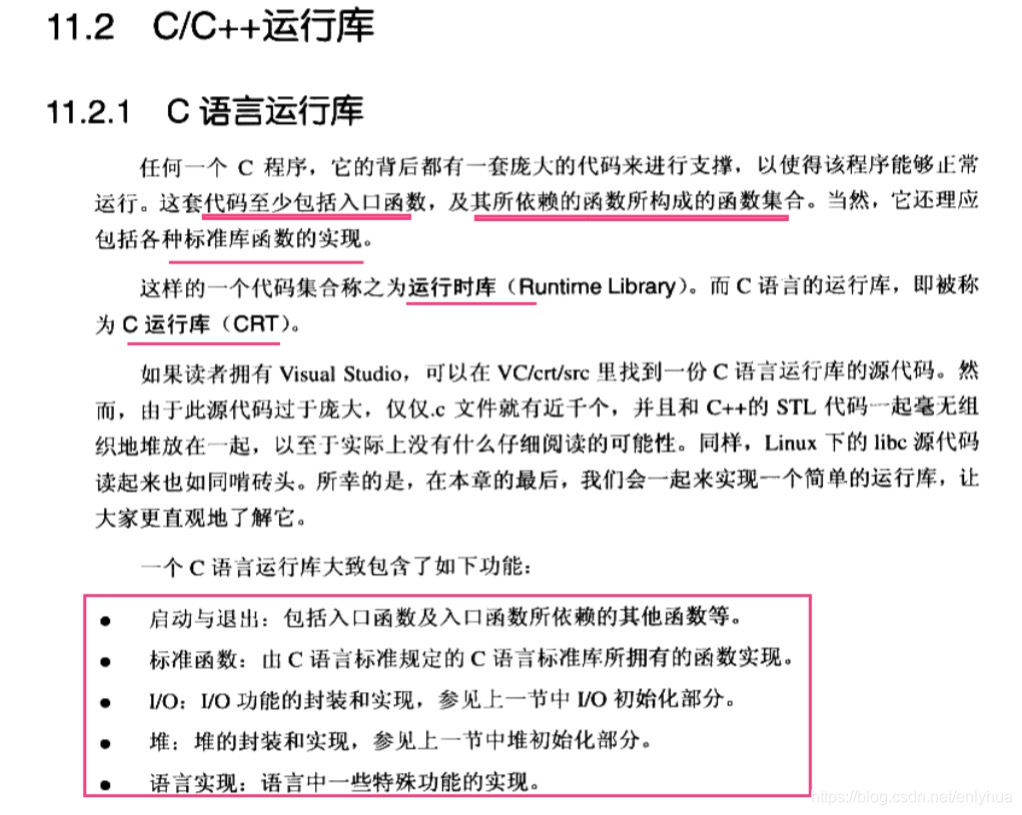 11.2 C/C++运行库

11.2.1 C语言运行库

任何一个C程序，它的背后都有一套庞大的代码来进行支撑，以使得该程序能够正常运行。这套代码至少包括入口函数，及其所依赖的函数所构成的函数集合。当然，它还理应包括各种标准库函数的实现。

这样的一个代码集合称之为运行时库（Runtime Library）。而C语言的运行库，即被称为C运行库（CRT）。

如果读者拥有Visual Studio，可以在VC/crt/src里找到一份C语言运行库的源代码。然而，由于此源代码过于庞大，仅仅.c文件就有近千个，并且和C++的STL代码一起毫无组织地堆放在一起，以至于实际上没有什么仔细阅读的可能性。同样，Linux下的libc源代码读起来也如同啃砖头。所幸的是，在本章的最后，我们会一起来实现一个简单的运行库，让大家更直观地了解它。

一个C语言运行库大致包含了如下功能：

• 启动与退出：包括入口函数及入口函数所依赖的其他函数等。
• 标准函数：由C语言标准规定的C语言标准库所拥有的函数实现。
• I/O：I/O功能的封装和实现，参见上一节中I/O初始化部分。
• 堆：堆的封装和实现，参见上一节中堆初始化部分。
• 语言实现：语言中一些特殊功能的实现。

https://blog.csdn.net/enlyhua